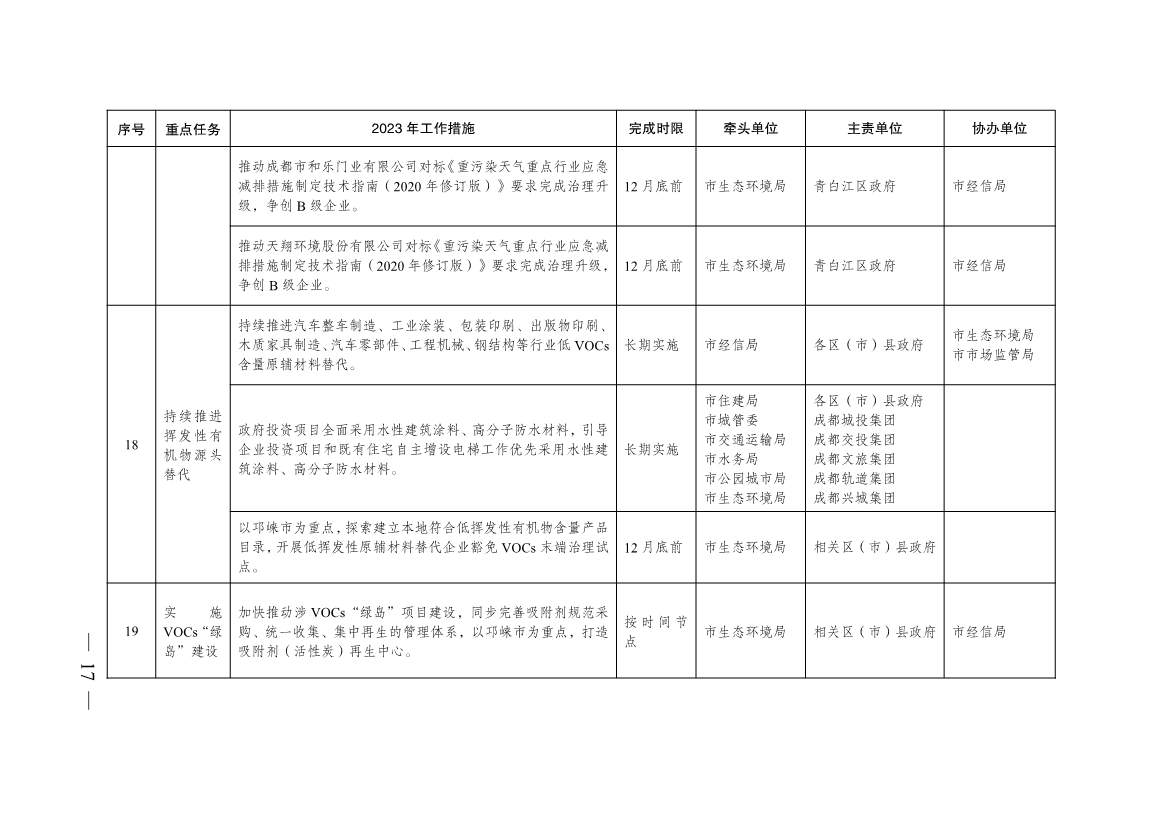 | 序号 | 重点任务 | 2023 年工作措施 | 完成时限 | 牵头单位 | 主责单位 | 协办单位 |
|---|---|---|---|---|---|---|
|  |  | 推动成都市和乐门业有限公司对标《重污染天气重点行业应急减排措施制定技术指南（2020 年修订版）》要求完成治理升级，争创 B 级企业。 | 12 月底前 | 市生态环境局 | 青白江区政府 | 市经信局 |
|  |  | 推动天翔环境股份有限公司对标《重污染天气重点行业应急减排措施制定技术指南（2020 年修订版）》要求完成治理升级，争创 B 级企业。 | 12 月底前 | 市生态环境局 | 青白江区政府 | 市经信局 |
| 18 | 持续推进挥发性有机物源头替代 | 持续推进汽车整车制造、工业涂装、包装印刷、出版物印刷、木质家具制造、汽车零部件、工程机械、钢结构等行业低 VOCs 含量原辅材料替代。 | 长期实施 | 市经信局 | 各区（市）县政府 | 市生态环境局 市市场监管局 |
|  |  | 政府投资项目全面采用水性建筑涂料、高分子防水材料，引导企业投资项目和既有住宅自主增设电梯工作优先采用水性建筑涂料、高分子防水材料。 | 长期实施 | 市住建局 市城管委 市交通运输局 市水务局 市公园城市局 市生态环境局 | 各区（市）县政府 成都城投集团 成都交投集团 成都文旅集团 成都轨道集团 成都兴城集团 |  |
|  |  | 以邛崃市为重点，探索建立本地符合低挥发性有机物含量产品目录，开展低挥发性原辅材料替代企业豁免 VOCs 末端治理试点。 | 12 月底前 | 市生态环境局 | 相关区（市）县政府 |  |
| 19 | 实施 VOCs“绿岛”建设 | 加快推动涉 VOCs“绿岛”项目建设，同步完善吸附剂规范采购、统一收集、集中再生的管理体系，以邛崃市为重点，打造吸附剂（活性炭）再生中心。 | 按时间节点 | 市生态环境局 | 相关区（市）县政府 | 市经信局 |

— 17 —